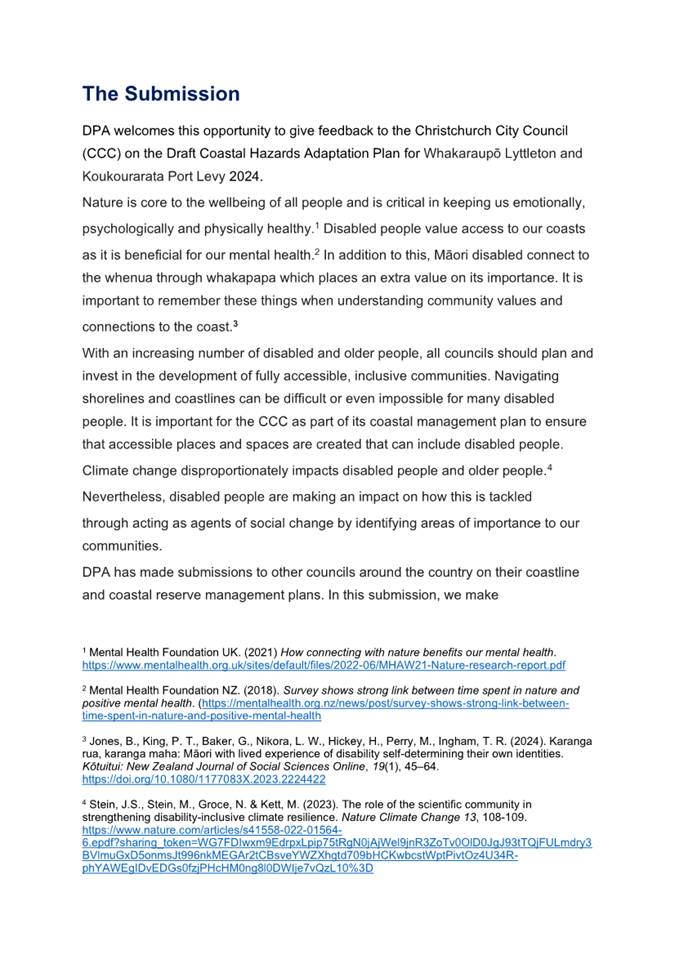 The Submission

DPA welcomes this opportunity to give feedback to the Christchurch City Council (CCC) on the Draft Coastal Hazards Adaptation Plan for Whakaraupō Lyttleton and Koukourarata Port Levy 2024.

Nature is core to the wellbeing of all people and is critical in keeping us emotionally, psychologically and physically healthy.$^1$ Disabled people value access to our coasts as it is beneficial for our mental health.$^2$ In addition to this, Māori disabled connect to the whenua through whakapapa which places an extra value on its importance. It is important to remember these things when understanding community values and connections to the coast.$^3$

With an increasing number of disabled and older people, all councils should plan and invest in the development of fully accessible, inclusive communities. Navigating shorelines and coastlines can be difficult or even impossible for many disabled people. It is important for the CCC as part of its coastal management plan to ensure that accessible places and spaces are created that can include disabled people.

Climate change disproportionately impacts disabled people and older people.$^4$ Nevertheless, disabled people are making an impact on how this is tackled through acting as agents of social change by identifying areas of importance to our communities.

DPA has made submissions to other councils around the country on their coastline and coastal reserve management plans. In this submission, we make

$^1$ Mental Health Foundation UK. (2021) How connecting with nature benefits our mental health. https://www.mentalhealth.org.uk/sites/default/files/2022-06/MHAW21-Nature-research-report.pdf

$^2$ Mental Health Foundation NZ. (2018). Survey shows strong link between time spent in nature and positive mental health. (https://mentalhealth.org.nz/news/post/survey-shows-strong-link-between-time-spent-in-nature-and-positive-mental-health

$^3$ Jones, B., King, P. T., Baker, G., Nikora, L. W., Hickey, H., Perry, M., Ingham, T. R. (2024). Karanga rua, karanga maha: Māori with lived experience of disability self-determining their own identities. Kōtuitui: New Zealand Journal of Social Sciences Online, 19(1), 45–64. https://doi.org/10.1080/1177083X.2023.2224422

$^4$ Stein, J.S., Stein, M., Groce, N. & Kett, M. (2023). The role of the scientific community in strengthening disability-inclusive climate resilience. Nature Climate Change 13, 108-109. https://www.nature.com/articles/s41558-022-01564-6.epdf?sharing_token=WG7FDIwxm9EdrpxLpip75tRgN0jAjWel9jnR3ZoTv0OlD0JgJ93tTQjFULmdry3BVlmuGxD5onmsJt996nkMEGAr2tCBsveYWZXhgtd709bHCKwbcstWptPivtOz4U34R-phYAWEgIDvEDGs0fzjPHcHM0ng8l0DWIje7vQzL10%3D